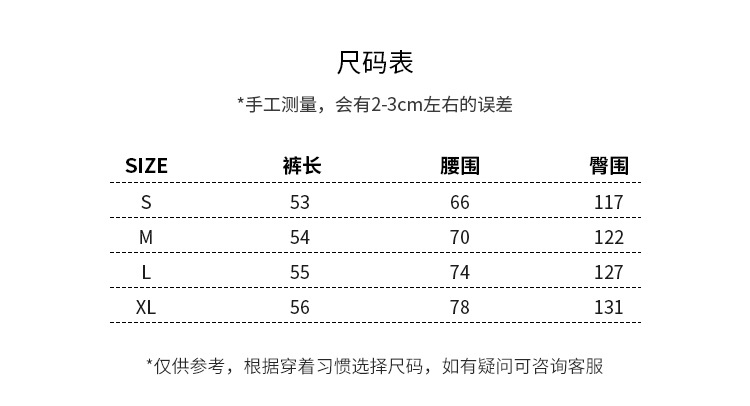 尺码表

*手工测量，会有2-3cm左右的误差

| SIZE | 裤长 | 腰围 | 臀围 |
|---|---|---|---|
| S | 53 | 66 | 117 |
| M | 54 | 70 | 122 |
| L | 55 | 74 | 127 |
| XL | 56 | 78 | 131 |

*仅供参考，根据穿着习惯选择尺码，如有疑问可咨询客服